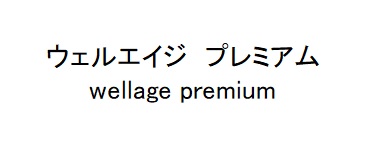 ウェルエイジ　プレミアム
wellage premium